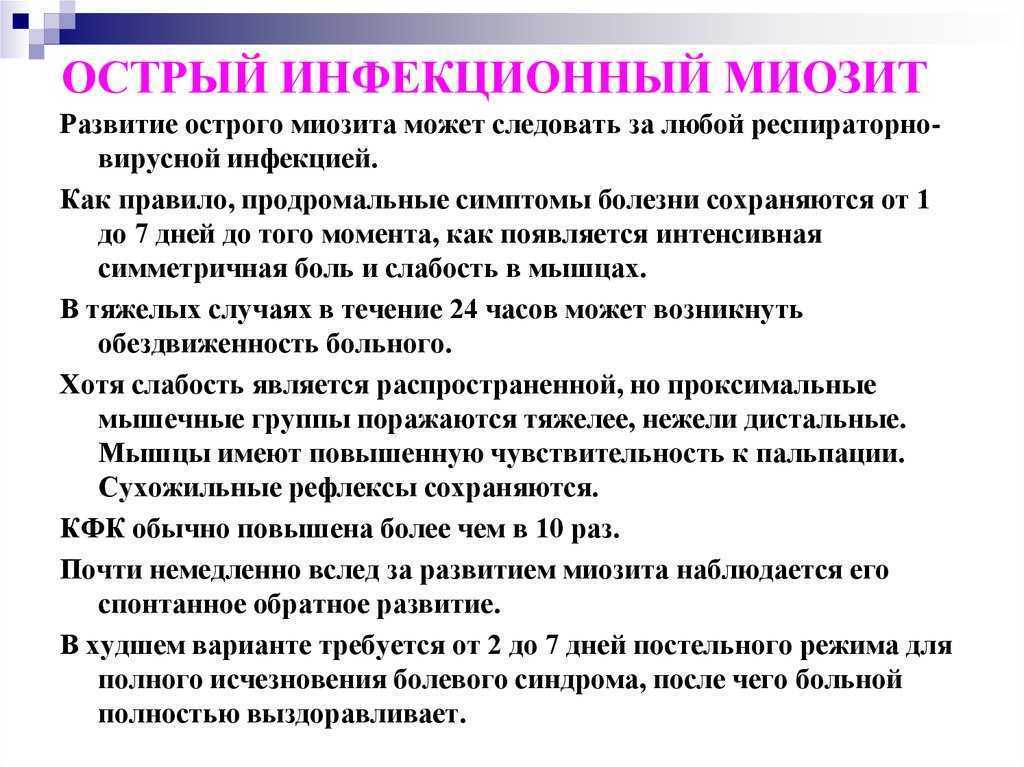 ОСТРЫЙ ИНФЕКЦИОННЫЙ МИОЗИТ

Развитие острого миозита может следовать за любой респираторно-вирусной инфекцией.

Как правило, продромальные симптомы болезни сохраняются от 1 до 7 дней до того момента, как появляется интенсивная симметричная боль и слабость в мышцах.

В тяжелых случаях в течение 24 часов может возникнуть обездвиженность больного.

Хотя слабость является распространенной, но проксимальные мышечные группы поражаются тяжелее, нежели дистальные. Мышцы имеют повышенную чувствительность к пальпации. Сухожильные рефлексы сохраняются.

КФК обычно повышена более чем в 10 раз.

Почти немедленно вслед за развитием миозита наблюдается его спонтанное обратное развитие.

В худшем варианте требуется от 2 до 7 дней постельного режима для полного исчезновения болевого синдрома, после чего больной полностью выздоравливает.